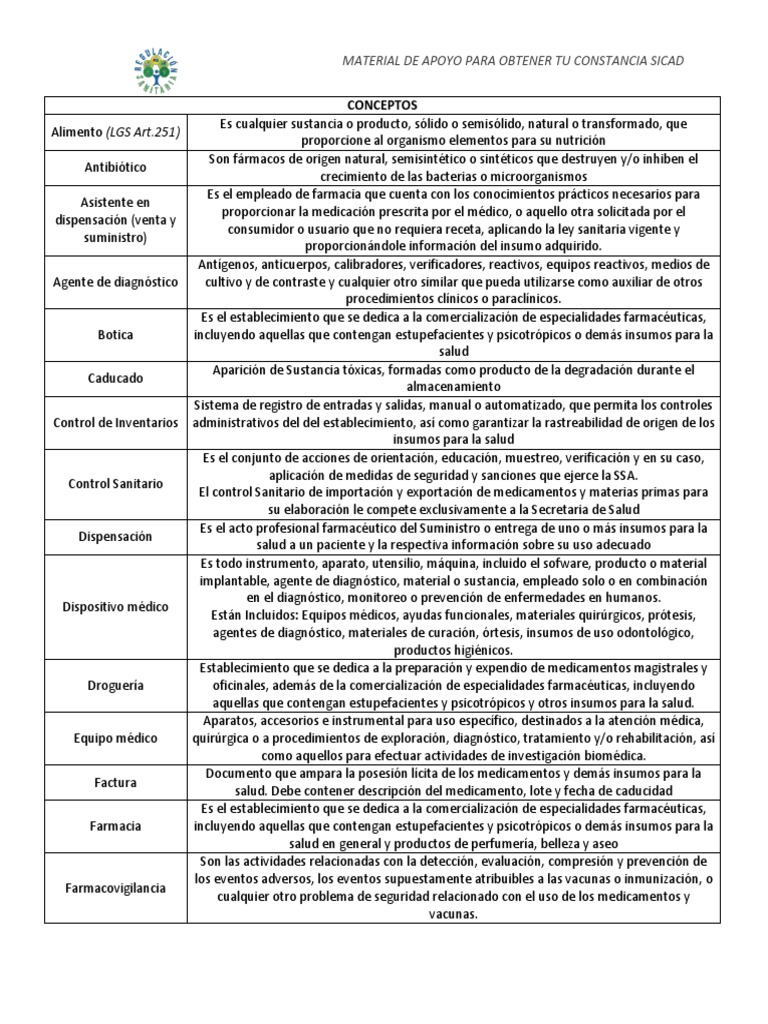 REGULACIÓN SANITARIA

MATERIAL DE APOYO PARA OBTENER TU CONSTANCIA SICAD

| CONCEPTOS | |
|---|---|
| Alimento (LGS Art.251) | Es cualquier sustancia o producto, sólido o semisólido, natural o transformado, que proporcione al organismo elementos para su nutrición |
| Antibiótico | Son fármacos de origen natural, semisintético o sintéticos que destruyen y/o inhiben el crecimiento de las bacterias o microorganismos |
| Asistente en dispensación (venta y suministro) | Es el empleado de farmacia que cuenta con los conocimientos prácticos necesarios para proporcionar la medicación prescrita por el médico, o aquello otra solicitada por el consumidor o usuario que no requiera receta, aplicando la ley sanitaria vigente y proporcionándole información del insumo adquirido. |
| Agente de diagnóstico | Antígenos, anticuerpos, calibradores, verificadores, reactivos, equipos reactivos, medios de cultivo y de contraste y cualquier otro similar que pueda utilizarse como auxiliar de otros procedimientos clínicos o paraclínicos. |
| Botica | Es el establecimiento que se dedica a la comercialización de especialidades farmacéuticas, incluyendo aquellas que contengan estupefacientes y psicotrópicos o demás insumos para la salud |
| Caducado | Aparición de Sustancia tóxicas, formadas como producto de la degradación durante el almacenamiento |
| Control de Inventarios | Sistema de registro de entradas y salidas, manual o automatizado, que permita los controles administrativos del del establecimiento, así como garantizar la rastreabilidad de origen de los insumos para la salud |
| Control Sanitario | Es el conjunto de acciones de orientación, educación, muestreo, verificación y en su caso, aplicación de medidas de seguridad y sanciones que ejerce la SSA. El control Sanitario de importación y exportación de medicamentos y materias primas para su elaboración le compete exclusivamente a la Secretaria de Salud |
| Dispensación | Es el acto profesional farmacéutico del Suministro o entrega de uno o más insumos para la salud a un paciente y la respectiva información sobre su uso adecuado |
| Dispositivo médico | Es todo instrumento, aparato, utensilio, máquina, incluido el sofware, producto o material implantable, agente de diagnóstico, material o sustancia, empleado solo o en combinación en el diagnóstico, monitoreo o prevención de enfermedades en humanos. Están Incluidos: Equipos médicos, ayudas funcionales, materiales quirúrgicos, prótesis, agentes de diagnóstico, materiales de curación, órtesis, insumos de uso odontológico, productos higiénicos. |
| Droguería | Establecimiento que se dedica a la preparación y expendio de medicamentos magistrales y oficinales, además de la comercialización de especialidades farmacéuticas, incluyendo aquellas que contengan estupefacientes y psicotrópicos y otros insumos para la salud. |
| Equipo médico | Aparatos, accesorios e instrumental para uso específico, destinados a la atención médica, quirúrgica o a procedimientos de exploración, diagnóstico, tratamiento y/o rehabilitación, así como aquellos para efectuar actividades de investigación biomédica. |
| Factura | Documento que ampara la posesión lícita de los medicamentos y demás insumos para la salud. Debe contener descripción del medicamento, lote y fecha de caducidad |
| Farmacia | Es el establecimiento que se dedica a la comercialización de especialidades farmacéuticas, incluyendo aquellas que contengan estupefacientes y psicotrópicos o demás insumos para la salud en general y productos de perfumería, belleza y aseo |
| Farmacovigilancia | Son las actividades relacionadas con la detección, evaluación, compresión y prevención de los eventos adversos, los eventos supuestamente atribuibles a las vacunas o inmunización, o cualquier otro problema de seguridad relacionado con el uso de los medicamentos y vacunas. |